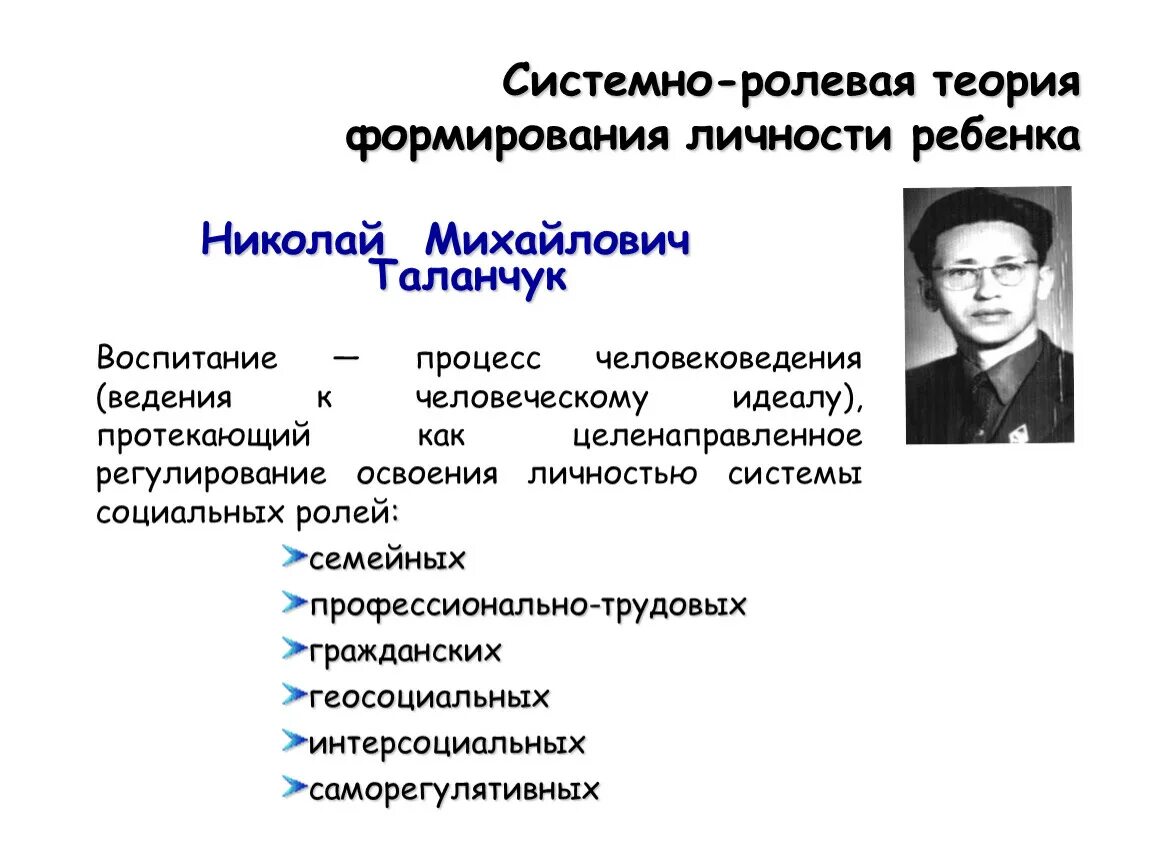 Системно-ролевая теория формирования личности ребенка

Николай Михайлович Таланчук

Воспитание — процесс человековедения (ведения к человеческому идеалу), протекающий как целенаправленное регулирование освоения личностью системы социальных ролей:

семейных
профессионально-трудовых
гражданских
геосоциальных
интерсоциальных
саморегулятивных